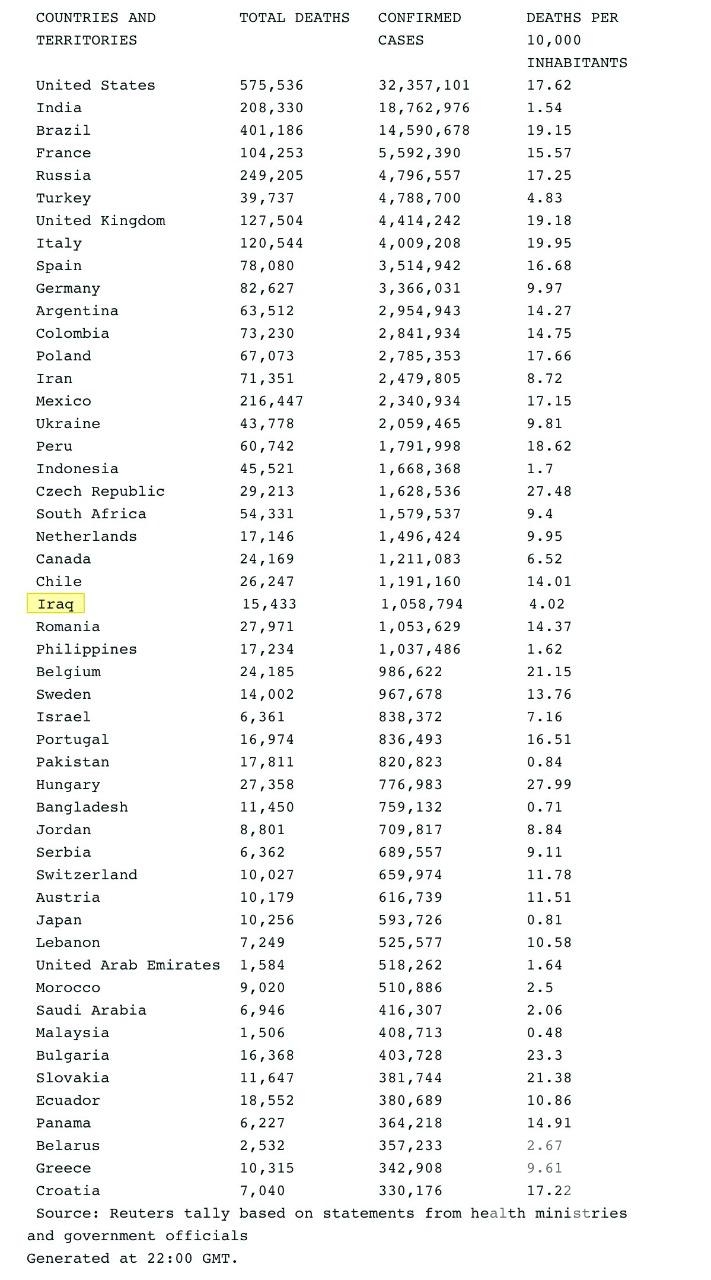 | COUNTRIES AND TERRITORIES | TOTAL DEATHS | CONFIRMED CASES | DEATHS PER 10,000 INHABITANTS |
|---|---|---|---|
| United States | 575,536 | 32,357,101 | 17.62 |
| India | 208,330 | 18,762,976 | 1.54 |
| Brazil | 401,186 | 14,590,678 | 19.15 |
| France | 104,253 | 5,592,390 | 15.57 |
| Russia | 249,205 | 4,796,557 | 17.25 |
| Turkey | 39,737 | 4,788,700 | 4.83 |
| United Kingdom | 127,504 | 4,414,242 | 19.18 |
| Italy | 120,544 | 4,009,208 | 19.95 |
| Spain | 78,080 | 3,514,942 | 16.68 |
| Germany | 82,627 | 3,366,031 | 9.97 |
| Argentina | 63,512 | 2,954,943 | 14.27 |
| Colombia | 73,230 | 2,841,934 | 14.75 |
| Poland | 67,073 | 2,785,353 | 17.66 |
| Iran | 71,351 | 2,479,805 | 8.72 |
| Mexico | 216,447 | 2,340,934 | 17.15 |
| Ukraine | 43,778 | 2,059,465 | 9.81 |
| Peru | 60,742 | 1,791,998 | 18.62 |
| Indonesia | 45,521 | 1,668,368 | 1.7 |
| Czech Republic | 29,213 | 1,628,536 | 27.48 |
| South Africa | 54,331 | 1,579,537 | 9.4 |
| Netherlands | 17,146 | 1,496,424 | 9.95 |
| Canada | 24,169 | 1,211,083 | 6.52 |
| Chile | 26,247 | 1,191,160 | 14.01 |
| Iraq | 15,433 | 1,058,794 | 4.02 |
| Romania | 27,971 | 1,053,629 | 14.37 |
| Philippines | 17,234 | 1,037,486 | 1.62 |
| Belgium | 24,185 | 986,622 | 21.15 |
| Sweden | 14,002 | 967,678 | 13.76 |
| Israel | 6,361 | 838,372 | 7.16 |
| Portugal | 16,974 | 836,493 | 16.51 |
| Pakistan | 17,811 | 820,823 | 0.84 |
| Hungary | 27,358 | 776,983 | 27.99 |
| Bangladesh | 11,450 | 759,132 | 0.71 |
| Jordan | 8,801 | 709,817 | 8.84 |
| Serbia | 6,362 | 689,557 | 9.11 |
| Switzerland | 10,027 | 659,974 | 11.78 |
| Austria | 10,179 | 616,739 | 11.51 |
| Japan | 10,256 | 593,726 | 0.81 |
| Lebanon | 7,249 | 525,577 | 10.58 |
| United Arab Emirates | 1,584 | 518,262 | 1.64 |
| Morocco | 9,020 | 510,886 | 2.5 |
| Saudi Arabia | 6,946 | 416,307 | 2.06 |
| Malaysia | 1,506 | 408,713 | 0.48 |
| Bulgaria | 16,368 | 403,728 | 23.3 |
| Slovakia | 11,647 | 381,744 | 21.38 |
| Ecuador | 18,552 | 380,689 | 10.86 |
| Panama | 6,227 | 364,218 | 14.91 |
| Belarus | 2,532 | 357,233 | 2.67 |
| Greece | 10,315 | 342,908 | 9.61 |
| Croatia | 7,040 | 330,176 | 17.22 |

Source: Reuters tally based on statements from health ministries and government officials
Generated at 22:00 GMT.